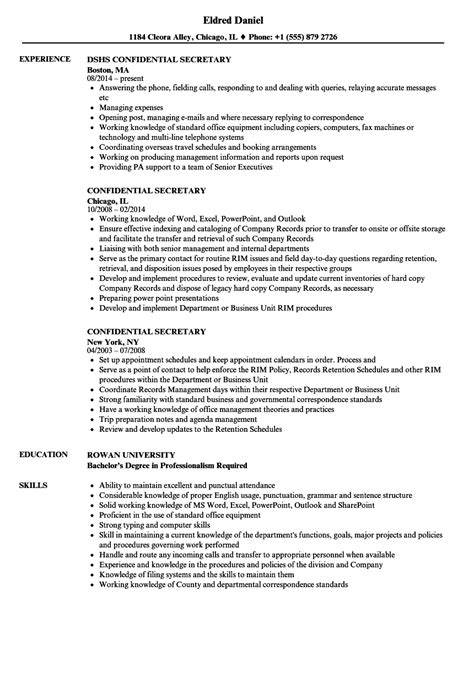 Eldred Daniel
1184 Cleora Alley, Chicago, IL ♦ Phone: +1 (555) 879 2726

EXPERIENCE

DSHS CONFIDENTIAL SECRETARY
Boston, MA
08/2014 – present
- Answering the phone, fielding calls, responding to and dealing with queries, relaying accurate messages etc
- Managing expenses
- Opening post, managing e-mails and where necessary replying to correspondence
- Working knowledge of standard office equipment including copiers, computers, fax machines or technology and multi-line telephone systems
- Coordinating overseas travel schedules and booking arrangements
- Working on producing management information and reports upon request
- Providing PA support to a team of Senior Executives

CONFIDENTIAL SECRETARY
Chicago, IL
10/2008 – 02/2014
- Working knowledge of Word, Excel, PowerPoint, and Outlook
- Ensure effective indexing and cataloging of Company Records prior to transfer to onsite or offsite storage and facilitate the transfer and retrieval of such Company Records
- Liaising with both senior management and internal departments
- Serve as the primary contact for routine RIM issues and field day-to-day questions regarding retention, retrieval, and disposition issues posed by employees in their respective groups
- Develop and implement procedures to review, evaluate and update current inventories of hard copy Company Records and dispose of legacy hard copy Company Records, as necessary
- Preparing power point presentations
- Develop and implement Department or Business Unit RIM procedures

CONFIDENTIAL SECRETARY
New York, NY
04/2003 – 07/2008
- Set up appointment schedules and keep appointment calendars in order. Process and
- Serve as a point of contact to help enforce the RIM Policy, Records Retention Schedules and other RIM procedures within the Department or Business Unit
- Coordinate Records Management days within their respective Department or Business Unit
- Strong familiarity with standard business and governmental correspondence standards
- Have a working knowledge of office management theories and practices
- Trip preparation notes and agenda management
- Review and develop updates to the Retention Schedules

EDUCATION

ROWAN UNIVERSITY
Bachelor's Degree in Professionalism Required

SKILLS

- Ability to maintain excellent and punctual attendance
- Considerable knowledge of proper English usage, punctuation, grammar and sentence structure
- Solid working knowledge of MS Word, Excel, PowerPoint, Outlook and SharePoint
- Proficient in the use of standard office equipment
- Strong typing and computer skills
- Skill in maintaining a current knowledge of the department's functions, goals, major projects and policies and procedures governing work performed
- Handle and route any incoming calls and transfer to appropriate personnel when available
- Experience and knowledge in the procedures and policies of the division and Company
- Knowledge of filing systems and the skills to maintain them
- Working knowledge of County and departmental correspondence standards